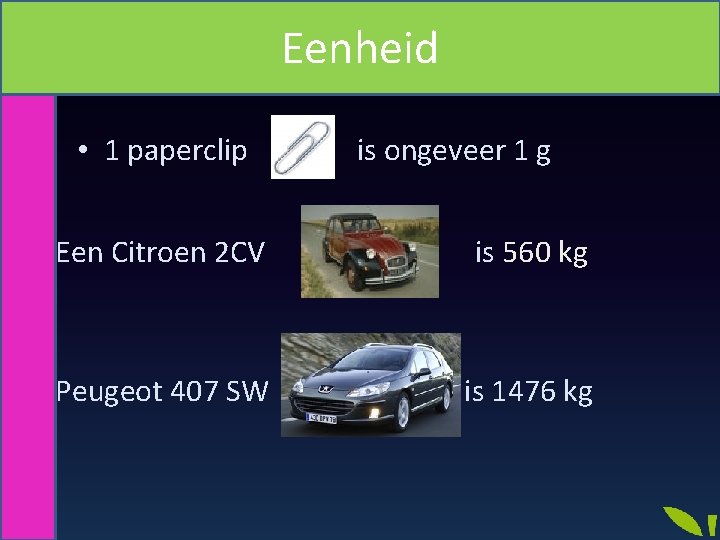 Eenheid

• 1 paperclip is ongeveer 1 g

Een Citroen 2CV is 560 kg

Peugeot 407 SW is 1476 kg